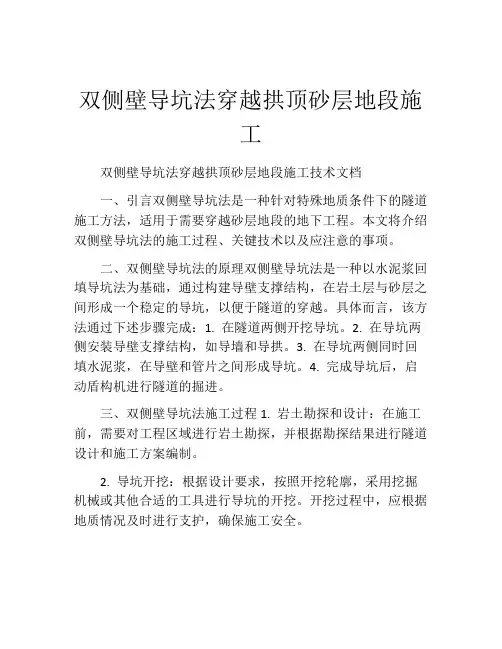 双侧壁导坑法穿越拱顶砂层地段施工

双侧壁导坑法穿越拱顶砂层地段施工技术文档

一、引言双侧壁导坑法是一种针对特殊地质条件下的隧道施工方法，适用于需要穿越砂层地段的地下工程。本文将介绍双侧壁导坑法的施工过程、关键技术以及应注意的事项。

二、双侧壁导坑法的原理双侧壁导坑法是一种以水泥浆回填导坑法为基础，通过构建导壁支撑结构，在岩土层与砂层之间形成一个稳定的导坑，以便于隧道的穿越。具体而言，该方法通过下述步骤完成：1. 在隧道两侧开挖导坑。2. 在导坑两侧安装导壁支撑结构，如导墙和导拱。3. 在导坑两侧同时回填水泥浆，在导壁和管片之间形成导坑。4. 完成导坑后，启动盾构机进行隧道的掘进。

三、双侧壁导坑法施工过程 1. 岩土勘探和设计：在施工前，需要对工程区域进行岩土勘探，并根据勘探结果进行隧道设计和施工方案编制。

2. 导坑开挖：根据设计要求，按照开挖轮廓，采用挖掘机械或其他合适的工具进行导坑的开挖。开挖过程中，应根据地质情况及时进行支护，确保施工安全。